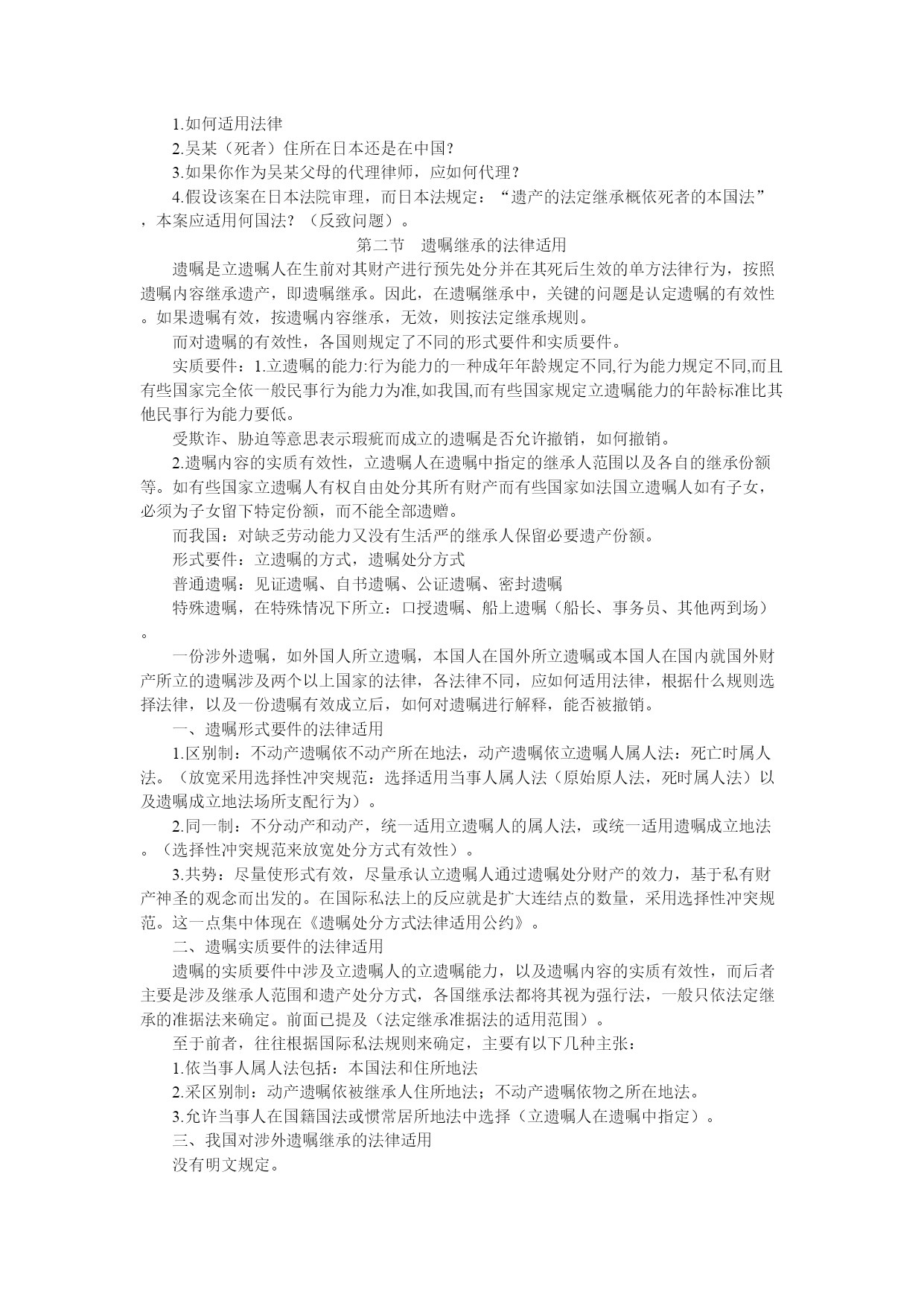 1.如何适用法律

2.吴某（死者）住所在日本还是在中国？

3.如果你作为吴某父母的代理律师，应如何代理？

4.假设该案在日本法院审理，而日本法规定：“遗产的法定继承概依死者的本国法”，本案应适用何国法？（反致问题）。

第二节　遗嘱继承的法律适用

遗嘱是立遗嘱人在生前对其财产进行预先处分并在其死后生效的单方法律行为，按照遗嘱内容继承遗产，即遗嘱继承。因此，在遗嘱继承中，关键的问题是认定遗嘱的有效性。如果遗嘱有效，按遗嘱内容继承，无效，则按法定继承规则。

而对遗嘱的有效性，各国则规定了不同的形式要件和实质要件。

实质要件：1.立遗嘱的能力:行为能力的一种成年年龄规定不同,行为能力规定不同,而且有些国家完全依一般民事行为能力为准,如我国,而有些国家规定立遗嘱能力的年龄标准比其他民事行为能力要低。

受欺诈、胁迫等意思表示瑕疵而成立的遗嘱是否允许撤销，如何撤销。

2.遗嘱内容的实质有效性，立遗嘱人在遗嘱中指定的继承人范围以及各自的继承份额等。如有些国家立遗嘱人有权自由处分其所有财产而有些国家如法国立遗嘱人如有子女，必须为子女留下特定份额，而不能全部遗赠。

而我国：对缺乏劳动能力又没有生活严的继承人保留必要遗产份额。

形式要件：立遗嘱的方式，遗嘱处分方式

普通遗嘱：见证遗嘱、自书遗嘱、公证遗嘱、密封遗嘱

特殊遗嘱，在特殊情况下所立：口授遗嘱、船上遗嘱（船长、事务员、其他两到场）。

一份涉外遗嘱，如外国人所立遗嘱，本国人在国外所立遗嘱或本国人在国内就国外财产所立的遗嘱涉及两个以上国家的法律，各法律不同，应如何适用法律，根据什么规则选择法律，以及一份遗嘱有效成立后，如何对遗嘱进行解释，能否被撤销。

一、遗嘱形式要件的法律适用

1.区别制：不动产遗嘱依不动产所在地法，动产遗嘱依立遗嘱人属人法：死亡时属人法。（放宽采用选择性冲突规范：选择适用当事人属人法（原始原人法，死时属人法）以及遗嘱成立地法场所支配行为）。

2.同一制：不分动产和动产，统一适用立遗嘱人的属人法，或统一适用遗嘱成立地法。（选择性冲突规范来放宽处分方式有效性）。

3.共势：尽量使形式有效，尽量承认立遗嘱人通过遗嘱处分财产的效力，基于私有财产神圣的观念而出发的。在国际私法上的反应就是扩大连结点的数量，采用选择性冲突规范。这一点集中体现在《遗嘱处分方式法律适用公约》。

二、遗嘱实质要件的法律适用

遗嘱的实质要件中涉及立遗嘱人的立遗嘱能力，以及遗嘱内容的实质有效性，而后者主要是涉及继承人范围和遗产处分方式，各国继承法都将其视为强行法，一般只依法定继承的准据法来确定。前面已提及（法定继承准据法的适用范围）。

至于前者，往往根据国际私法规则来确定，主要有以下几种主张：

1.依当事人属人法包括：本国法和住所地法

2.采区别制：动产遗嘱依被继承人住所地法；不动产遗嘱依物之所在地法。

3.允许当事人在国籍国法或惯常居所地法中选择（立遗嘱人在遗嘱中指定）。

三、我国对涉外遗嘱继承的法律适用

没有明文规定。